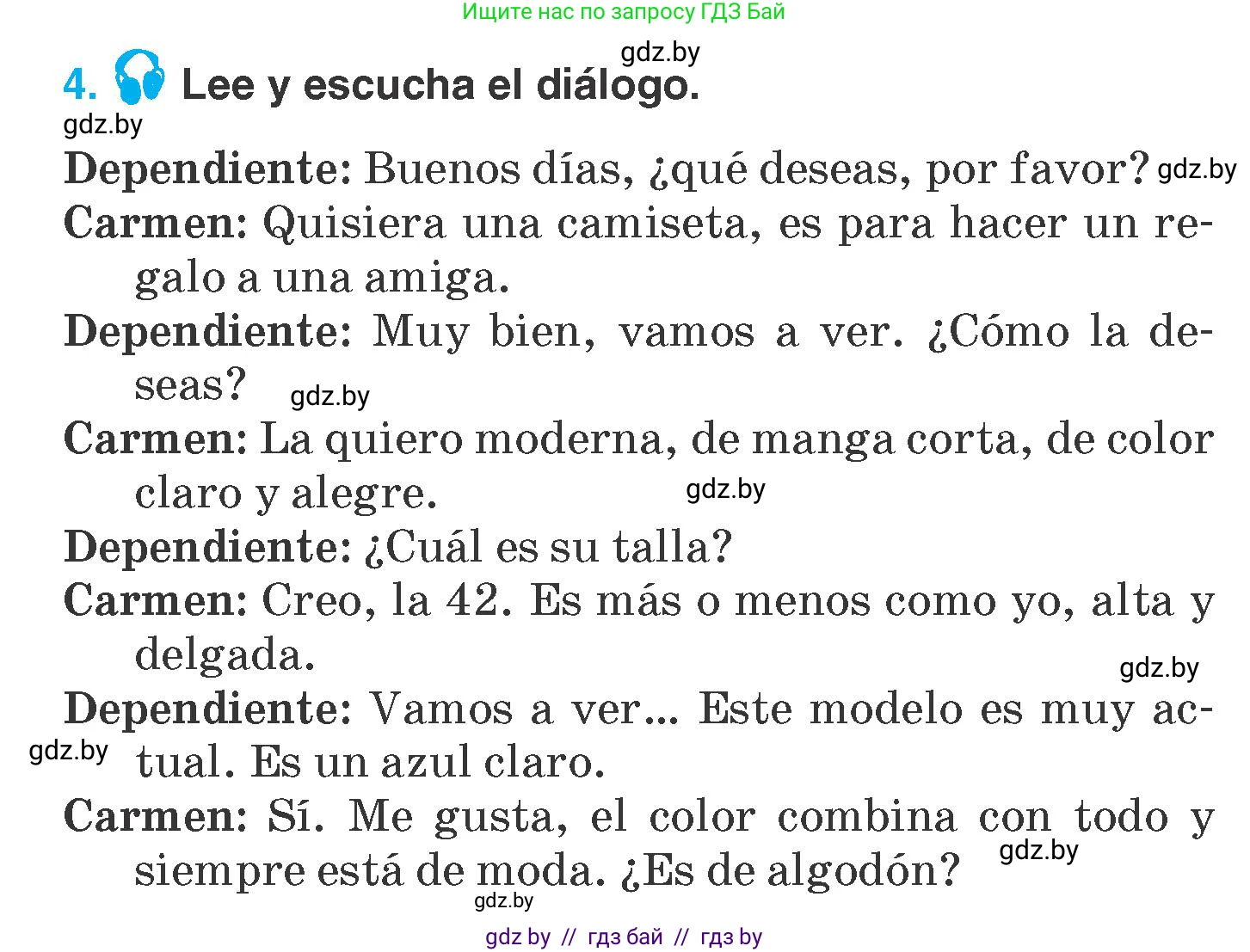 Ищите нас по запросу ГДЗ Бай

gdz.by

4. Lee y escucha el diálogo.

gdz.by

Dependiente: Buenos días, ¿qué deseas, por favor? gdz.by

Carmen: Quisiera una camiseta, es para hacer un regalo a una amiga.

Dependiente: Muy bien, vamos a ver. ¿Cómo la deseas? gdz.by

Carmen: La quiero moderna, de manga corta, de color claro y alegre. gdz.by

Dependiente: ¿Cuál es su talla?

Carmen: Creo, la 42. Es más o menos como yo, alta y delgada. gdz.by

Dependiente: Vamos a ver... Este modelo es muy actual. Es un azul claro. gdz.by

Carmen: Sí. Me gusta, el color combina con todo y siempre está de moda. ¿Es de algodón? gdz.by

gdz.by

gdz by // гдз бай // гдз by